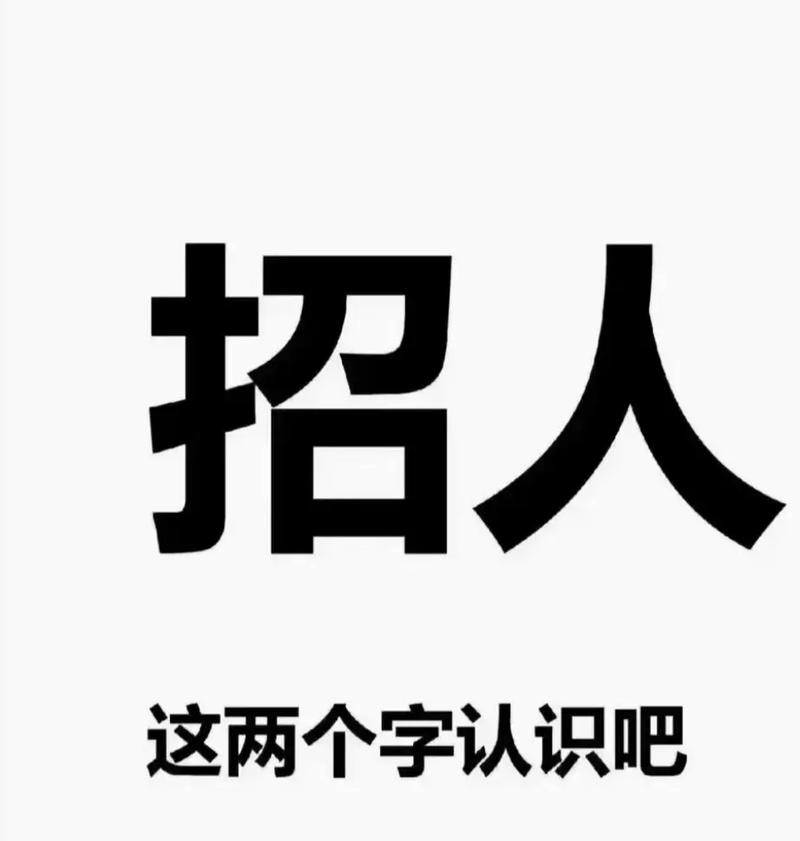 招人

这两个字认识吧